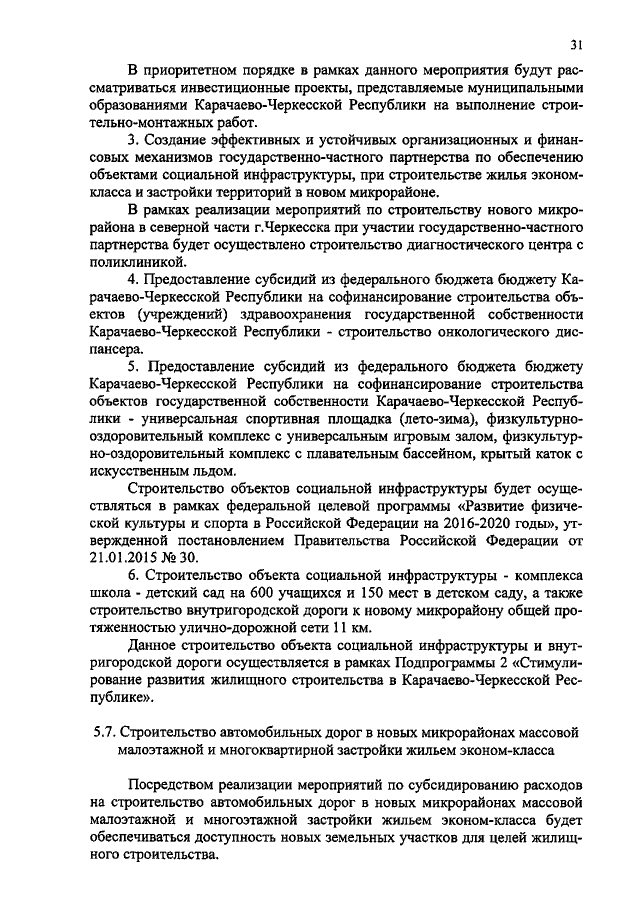 31

В приоритетном порядке в рамках данного мероприятия будут рассматриваться инвестиционные проекты, представляемые муниципальными образованиями Карачаево-Черкесской Республики на выполнение строительно-монтажных работ.

3. Создание эффективных и устойчивых организационных и финансовых механизмов государственно-частного партнерства по обеспечению объектами социальной инфраструктуры, при строительстве жилья эконом-класса и застройки территорий в новом микрорайоне.

В рамках реализации мероприятий по строительству нового микрорайона в северной части г.Черкесска при участии государственно-частного партнерства будет осуществлено строительство диагностического центра с поликлиникой.

4. Предоставление субсидий из федерального бюджета бюджету Карачаево-Черкесской Республики на софинансирование строительства объектов (учреждений) здравоохранения государственной собственности Карачаево-Черкесской Республики - строительство онкологического диспансера.

5. Предоставление субсидий из федерального бюджета бюджету Карачаево-Черкесской Республики на софинансирование строительства объектов государственной собственности Карачаево-Черкесской Республики - универсальная спортивная площадка (лето-зима), физкультурно-оздоровительный комплекс с универсальным игровым залом, физкультурно-оздоровительный комплекс с плавательным бассейном, крытый каток с искусственным льдом.

Строительство объектов социальной инфраструктуры будет осуществляться в рамках федеральной целевой программы «Развитие физической культуры и спорта в Российской Федерации на 2016-2020 годы», утвержденной постановлением Правительства Российской Федерации от 21.01.2015 № 30.

6. Строительство объекта социальной инфраструктуры - комплекса школа - детский сад на 600 учащихся и 150 мест в детском саду, а также строительство внутригородской дороги к новому микрорайону общей протяженностью улично-дорожной сети 11 км.

Данное строительство объекта социальной инфраструктуры и внутригородской дороги осуществляется в рамках Подпрограммы 2 «Стимулирование развития жилищного строительства в Карачаево-Черкесской Республике».

5.7. Строительство автомобильных дорог в новых микрорайонах массовой малоэтажной и многоквартирной застройки жильем эконом-класса

Посредством реализации мероприятий по субсидированию расходов на строительство автомобильных дорог в новых микрорайонах массовой малоэтажной и многоэтажной застройки жильем эконом-класса будет обеспечиваться доступность новых земельных участков для целей жилищного строительства.